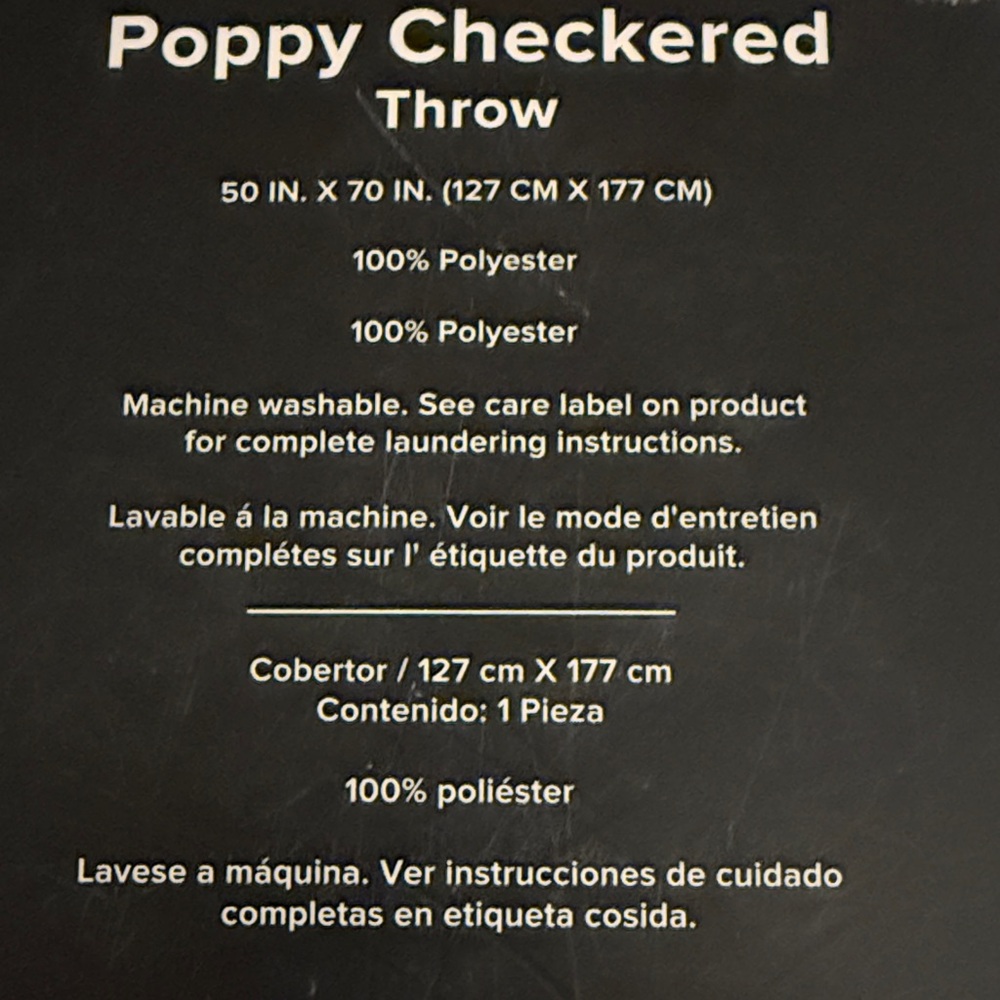 Poppy Checkered
Throw

50 IN. X 70 IN. (127 CM X 177 CM)

100% Polyester

100% Polyester

Machine washable. See care label on product for complete laundering instructions.

Lavable á la machine. Voir le mode d'entretien complétes sur l' étiquette du produit.

Cobertor / 127 cm X 177 cm
Contenido: 1 Pieza

100% poliéster

Lavese a máquina. Ver instrucciones de cuidado completas en etiqueta cosida.